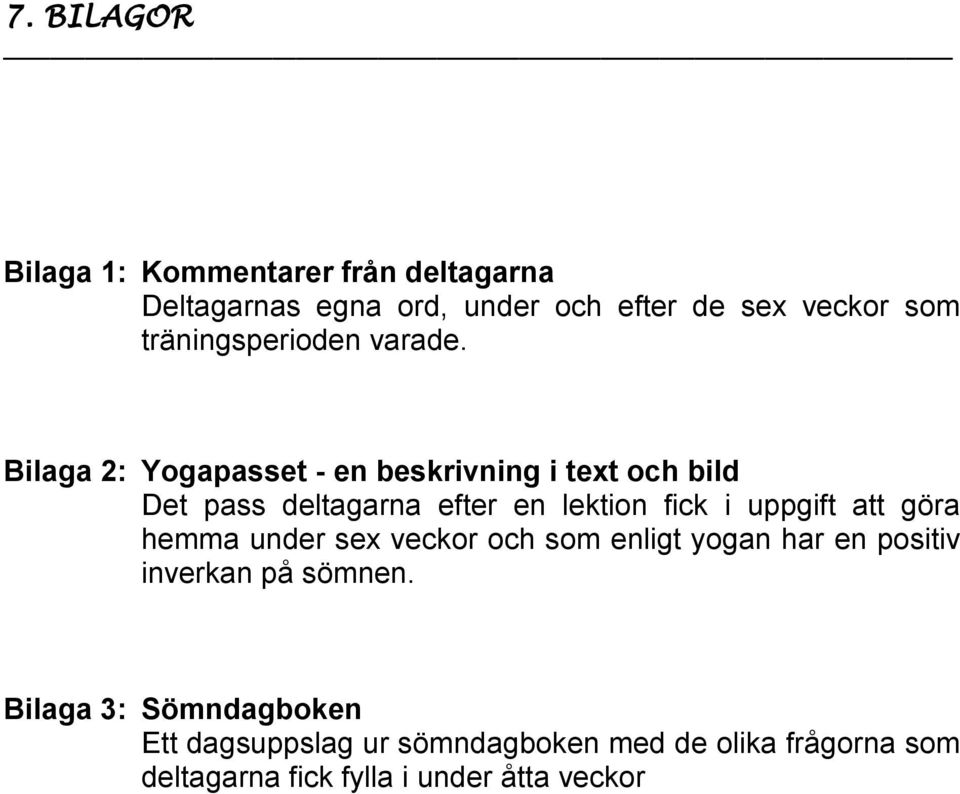 7. BILAGOR

Bilaga 1: Kommentarer från deltagarna
Deltagarnas egna ord, under och efter de sex veckor som träningsperioden varade.

Bilaga 2: Yogapasset - en beskrivning i text och bild
Det pass deltagarna efter en lektion fick i uppgift att göra hemma under sex veckor och som enligt yogan har en positiv inverkan på sömnen.

Bilaga 3: Sömndagboken
Ett dagsuppslag ur sömndagboken med de olika frågorna som deltagarna fick fylla i under åtta veckor